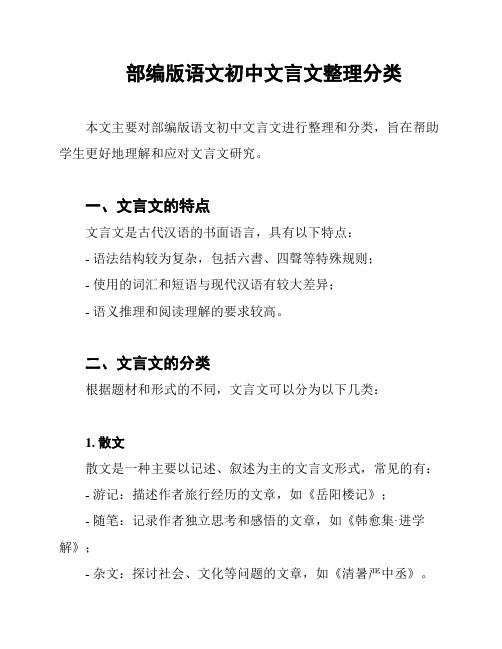 部编版语文初中文言文整理分类

本文主要对部编版语文初中文言文进行整理和分类，旨在帮助学生更好地理解和应对文言文研究。

一、文言文的特点

文言文是古代汉语的书面语言，具有以下特点：

- 语法结构较为复杂，包括六書、四聲等特殊规则；

- 使用的词汇和短语与现代汉语有较大差异；

- 语义推理和阅读理解的要求较高。

二、文言文的分类

根据题材和形式的不同，文言文可以分为以下几类：

1. 散文

散文是一种主要以记述、叙述为主的文言文形式，常见的有：

- 游记：描述作者旅行经历的文章，如《岳阳楼记》；

- 随笔：记录作者独立思考和感悟的文章，如《韩愈集·进学解》；

- 杂文：探讨社会、文化等问题的文章，如《清暑严中丞》。